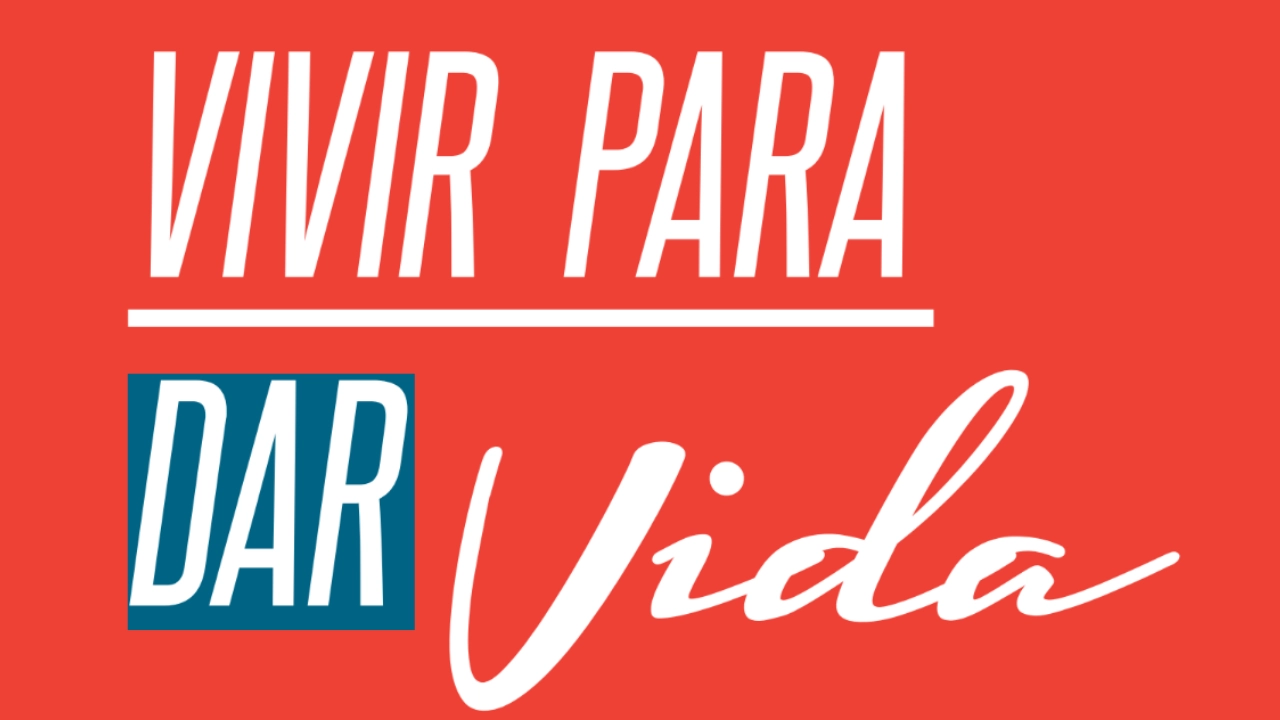 VIVIR PARA

DAR Vida